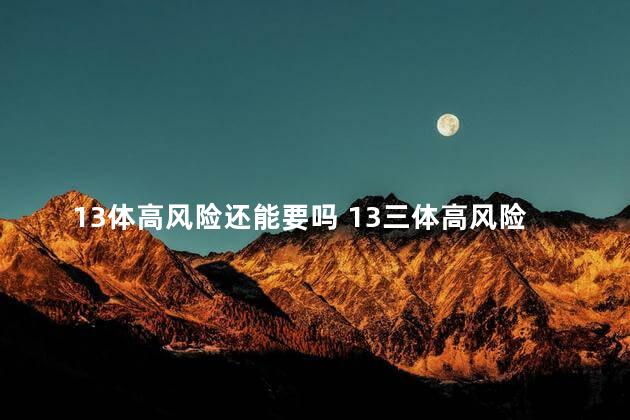 13体高风险还能要吗 13三体高风险